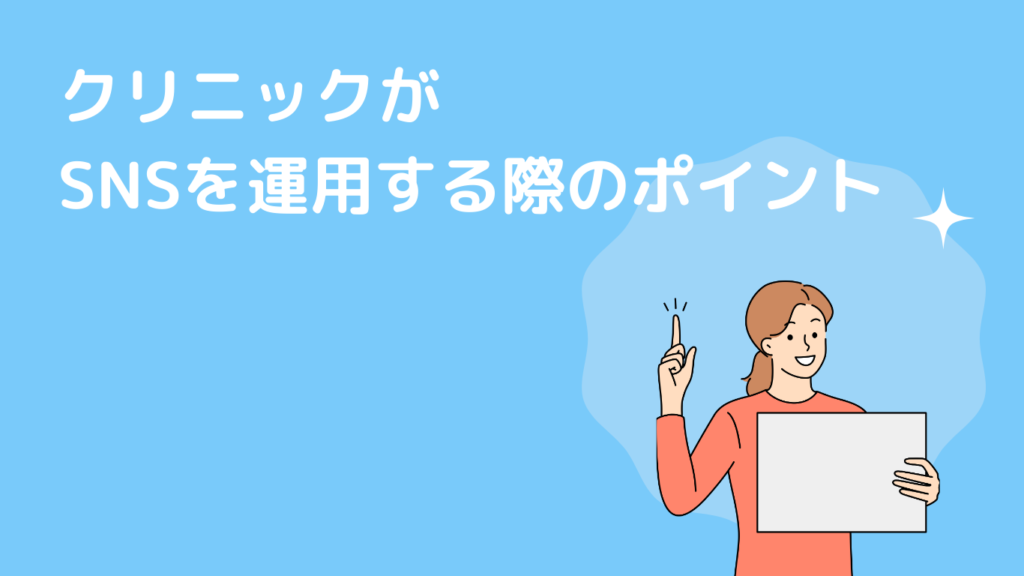 クリニックが
SNSを運用する際のポイント